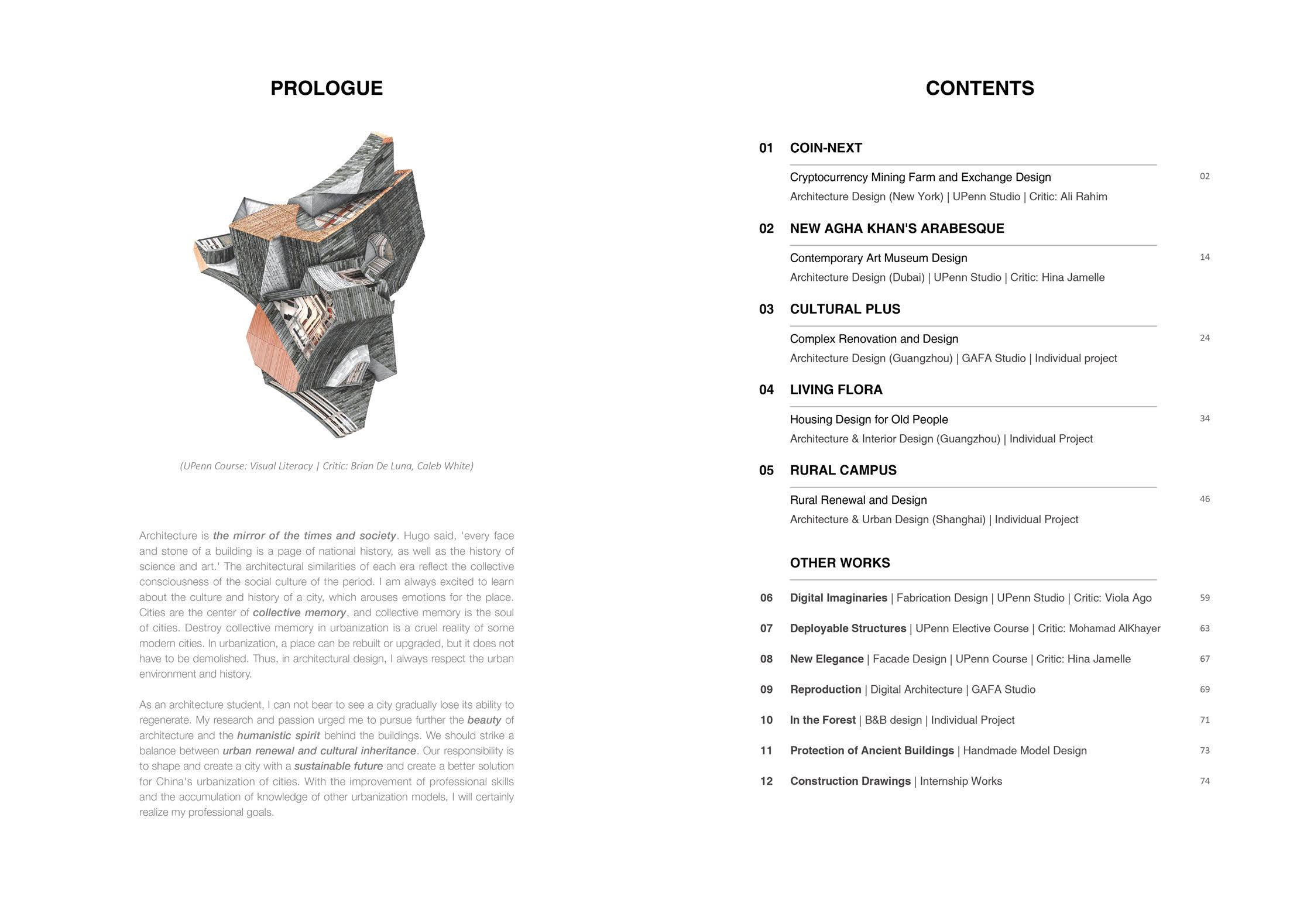 PROLOGUE

(UPenn Course: Visual Literacy | Critic: Brian De Luna, Caleb White)

Architecture is the mirror of the times and society. Hugo said, 'every face and stone of a building is a page of national history, as well as the history of science and art.' The architectural similarities of each era reflect the collective consciousness of the social culture of the period. I am always excited to learn about the culture and history of a city, which arouses emotions for the place. Cities are the center of collective memory, and collective memory is the soul of cities. Destroy collective memory in urbanization is a cruel reality of some modern cities. In urbanization, a place can be rebuilt or upgraded, but it does not have to be demolished. Thus, in architectural design, I always respect the urban environment and history.

As an architecture student, I can not bear to see a city gradually lose its ability to regenerate. My research and passion urged me to pursue further the beauty of architecture and the humanistic spirit behind the buildings. We should strike a balance between urban renewal and cultural inheritance. Our responsibility is to shape and create a city with a sustainable future and create a better solution for China's urbanization of cities. With the improvement of professional skills and the accumulation of knowledge of other urbanization models, I will certainly realize my professional goals.

CONTENTS

01 COIN-NEXT
Cryptocurrency Mining Farm and Exchange Design 02
Architecture Design (New York) | UPenn Studio | Critic: Ali Rahim

02 NEW AGHA KHAN'S ARABESQUE
Contemporary Art Museum Design 14
Architecture Design (Dubai) | UPenn Studio | Critic: Hina Jamelle

03 CULTURAL PLUS
Complex Renovation and Design 24
Architecture Design (Guangzhou) | GAFA Studio | Individual project

04 LIVING FLORA
Housing Design for Old People 34
Architecture & Interior Design (Guangzhou) | Individual Project

05 RURAL CAMPUS
Rural Renewal and Design 46
Architecture & Urban Design (Shanghai) | Individual Project

OTHER WORKS

06 Digital Imaginaries | Fabrication Design | UPenn Studio | Critic: Viola Ago 59
07 Deployable Structures | UPenn Elective Course | Critic: Mohamad AlKhayer 63
08 New Elegance | Facade Design | UPenn Course | Critic: Hina Jamelle 67
09 Reproduction | Digital Architecture | GAFA Studio 69
10 In the Forest | B&B design | Individual Project 71
11 Protection of Ancient Buildings | Handmade Model Design 73
12 Construction Drawings | Internship Works 74